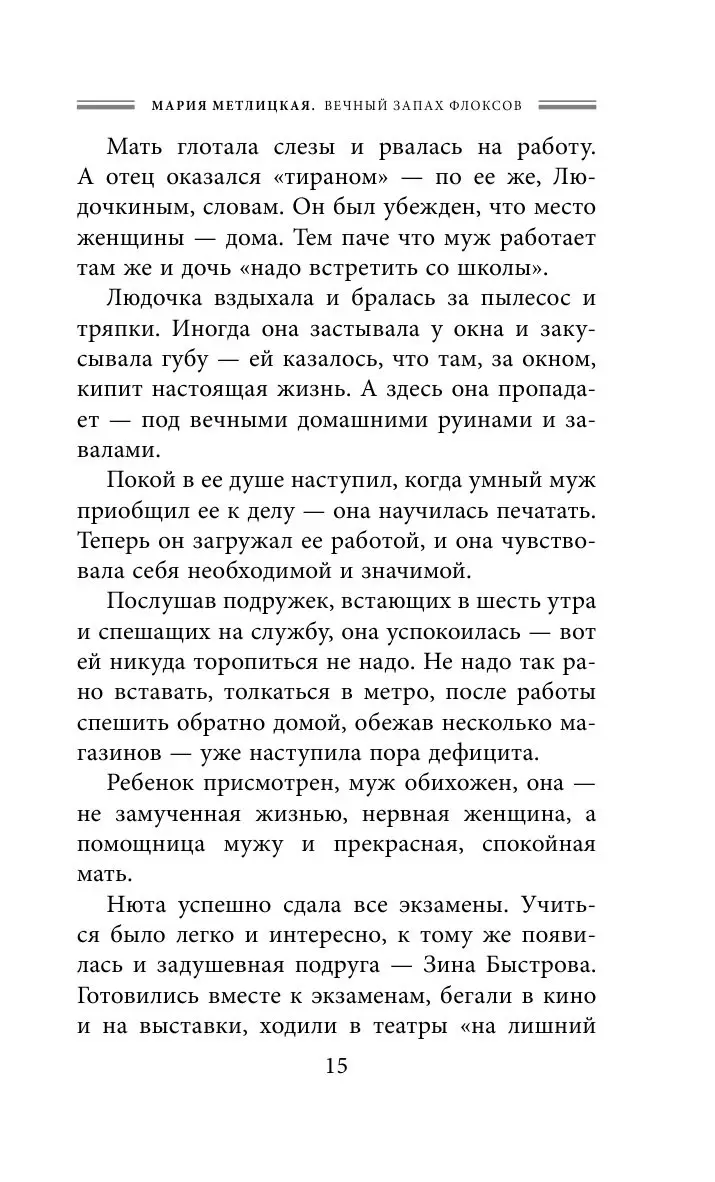 МАРИЯ МЕТЛИЦКАЯ. ВЕЧНЫЙ ЗАПАХ ФЛОКСОВ

Мать глотала слезы и рвалась на работу. А отец оказался «тираном» — по ее же, Людочкиным, словам. Он был убежден, что место женщины — дома. Тем паче что муж работает там же и дочь «надо встретить со школы».

Людочка вздыхала и бралась за пылесос и тряпки. Иногда она застывала у окна и закусывала губу — ей казалось, что там, за окном, кипит настоящая жизнь. А здесь она пропадает — под вечными домашними руинами и завалами.

Покой в ее душе наступил, когда умный муж приобщил ее к делу — она научилась печатать. Теперь он загружал ее работой, и она чувствовала себя необходимой и значимой.

Послушав подружек, встающих в шесть утра и спешащих на службу, она успокоилась — вот ей никуда торопиться не надо. Не надо так рано вставать, толкаться в метро, после работы спешить обратно домой, обежав несколько магазинов — уже наступила пора дефицита.

Ребенок присмотрен, муж обихожен, она — не замученная жизнью, нервная женщина, а помощница мужу и прекрасная, спокойная мать.

Нюта успешно сдала все экзамены. Учиться было легко и интересно, к тому же появилась и задушевная подруга — Зина Быстрова. Готовились вместе к экзаменам, бегали в кино и на выставки, ходили в театры «на лишний

15